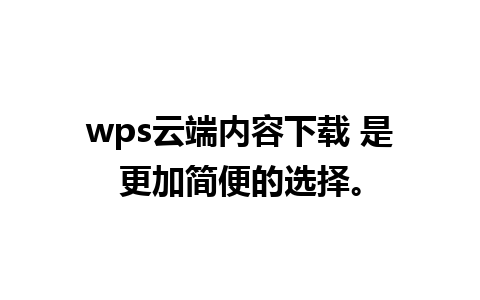 wps云端内容下载 是更加简便的选择。